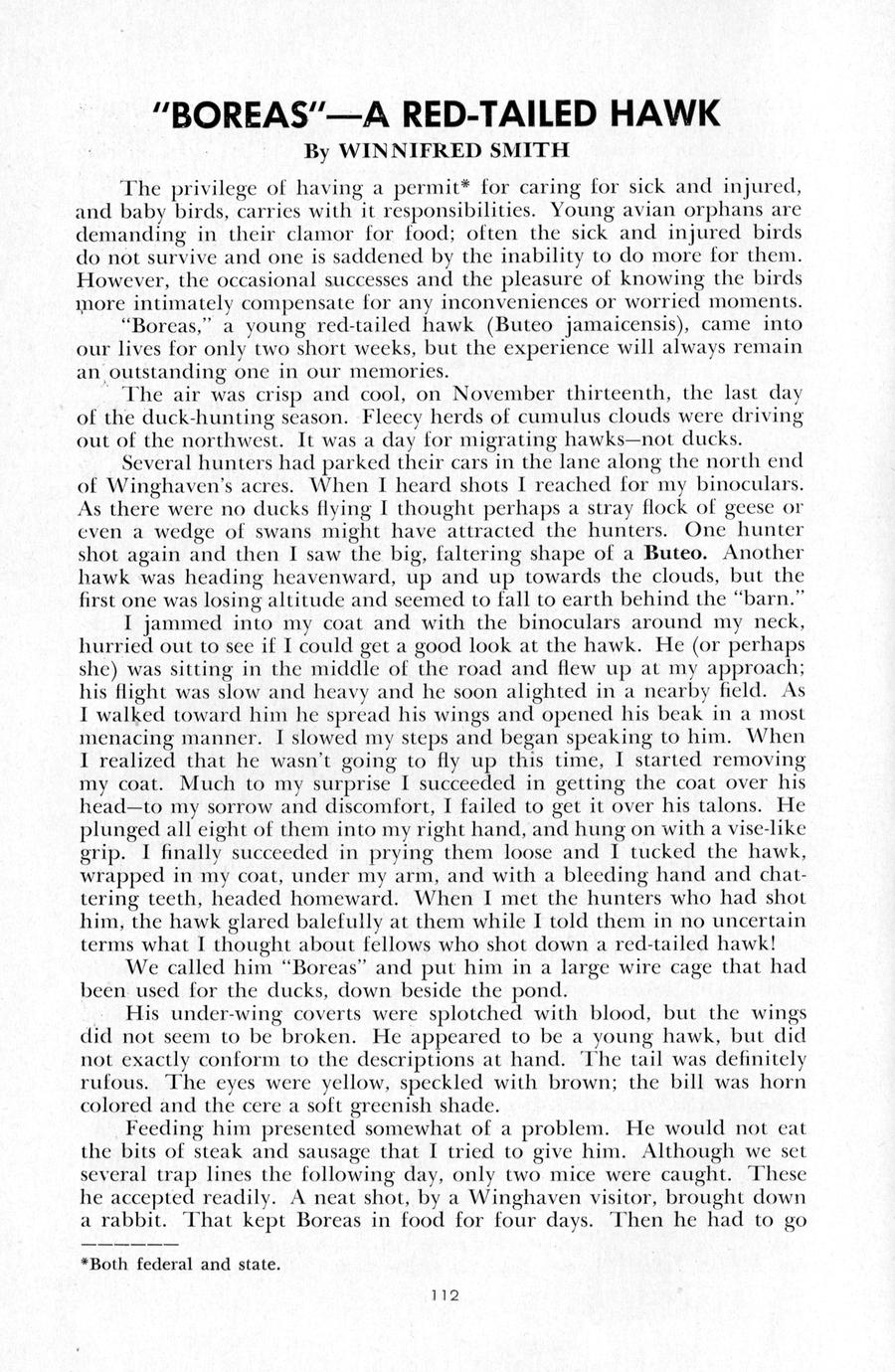 "BOREAS"—A RED-TAILED HAWK

By WINNIFRED SMITH

The privilege of having a permit* for caring for sick and injured, and baby birds, carries with it responsibilities. Young avian orphans are demanding in their clamor for food; often the sick and injured birds do not survive and one is saddened by the inability to do more for them. However, the occasional successes and the pleasure of knowing the birds more intimately compensate for any inconveniences or worried moments.

"Boreas," a young red-tailed hawk (Buteo jamaicensis), came into our lives for only two short weeks, but the experience will always remain an outstanding one in our memories.

The air was crisp and cool, on November thirteenth, the last day of the duck-hunting season. Fleecy herds of cumulus clouds were driving out of the northwest. It was a day for migrating hawks—not ducks.

Several hunters had parked their cars in the lane along the north end of Winghaven's acres. When I heard shots I reached for my binoculars. As there were no ducks flying I thought perhaps a stray flock of geese or even a wedge of swans might have attracted the hunters. One hunter shot again and then I saw the big, faltering shape of a Buteo. Another hawk was heading heavenward, up and up towards the clouds, but the first one was losing altitude and seemed to fall to earth behind the "barn."

I jammed into my coat and with the binoculars around my neck, hurried out to see if I could get a good look at the hawk. He (or perhaps she) was sitting in the middle of the road and flew up at my approach; his flight was slow and heavy and he soon alighted in a nearby field. As I walked toward him he spread his wings and opened his beak in a most menacing manner. I slowed my steps and began speaking to him. When I realized that he wasn't going to fly up this time, I started removing my coat. Much to my surprise I succeeded in getting the coat over his head—to my sorrow and discomfort, I failed to get it over his talons. He plunged all eight of them into my right hand, and hung on with a vise-like grip. I finally succeeded in prying them loose and I tucked the hawk, wrapped in my coat, under my arm, and with a bleeding hand and chattering teeth, headed homeward. When I met the hunters who had shot him, the hawk glared balefully at them while I told them in no uncertain terms what I thought about fellows who shot down a red-tailed hawk!

We called him "Boreas" and put him in a large wire cage that had been used for the ducks, down beside the pond.

His under-wing coverts were splotched with blood, but the wings did not seem to be broken. He appeared to be a young hawk, but did not exactly conform to the descriptions at hand. The tail was definitely rufous. The eyes were yellow, speckled with brown; the bill was horn colored and the cere a soft greenish shade.

Feeding him presented somewhat of a problem. He would not eat the bits of steak and sausage that I tried to give him. Although we set several trap lines the following day, only two mice were caught. These he accepted readily. A neat shot, by a Winghaven visitor, brought down a rabbit. That kept Boreas in food for four days. Then he had to go

*Both federal and state.

112